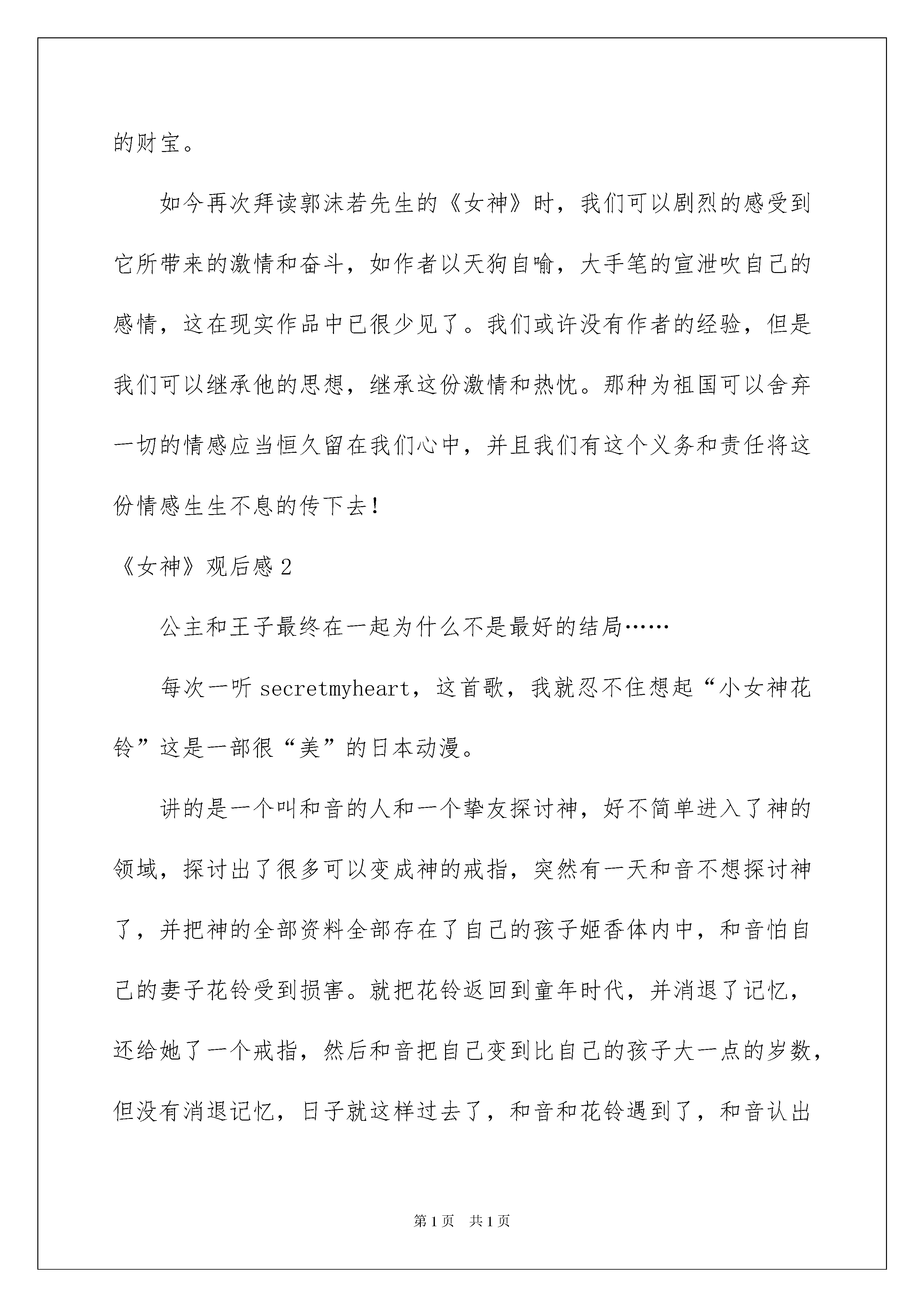 的财宝。

如今再次拜读郭沫若先生的《女神》时，我们可以剧烈的感受到它所带来的激情和奋斗，如作者以天狗自喻，大手笔的宣泄吹自己的感情，这在现实作品中已很少见了。我们或许没有作者的经验，但是我们可以继承他的思想，继承这份激情和热忱。那种为祖国可以舍弃一切的情感应当恒久留在我们心中，并且我们有这个义务和责任将这份情感生生不息的传下去！

《女神》观后感2

公主和王子最终在一起为什么不是最好的结局……

每次一听secretmyheart，这首歌，我就忍不住想起“小女神花铃”这是一部很“美”的日本动漫。

讲的是一个叫和音的人和一个挚友探讨神，好不简单进入了神的领域，探讨出了很多可以变成神的戒指，突然有一天和音不想探讨神了，并把神的全部资料全部存在了自己的孩子姬香体内中，和音怕自己的妻子花铃受到损害。就把花铃返回到童年时代，并消退了记忆，还给她了一个戒指，然后和音把自己变到比自己的孩子大一点的岁数，但没有消退记忆，日子就这样过去了，和音和花铃遇到了，和音认出

第1页　共1页